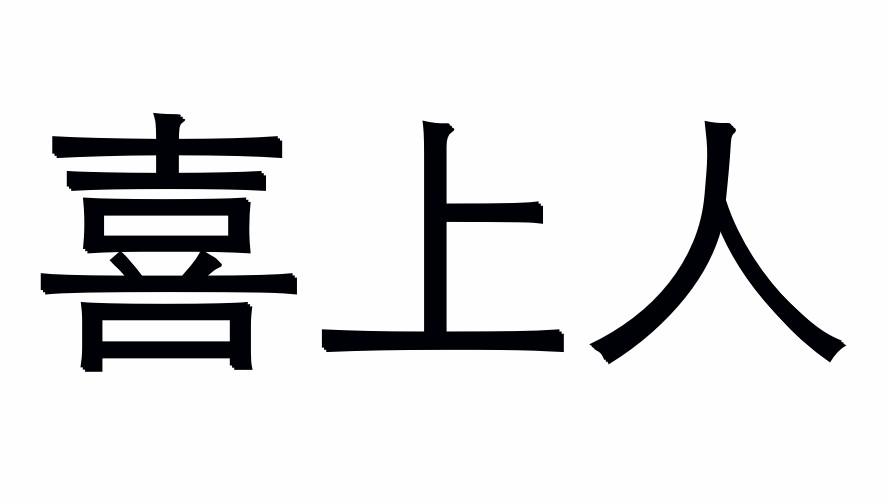 喜上人